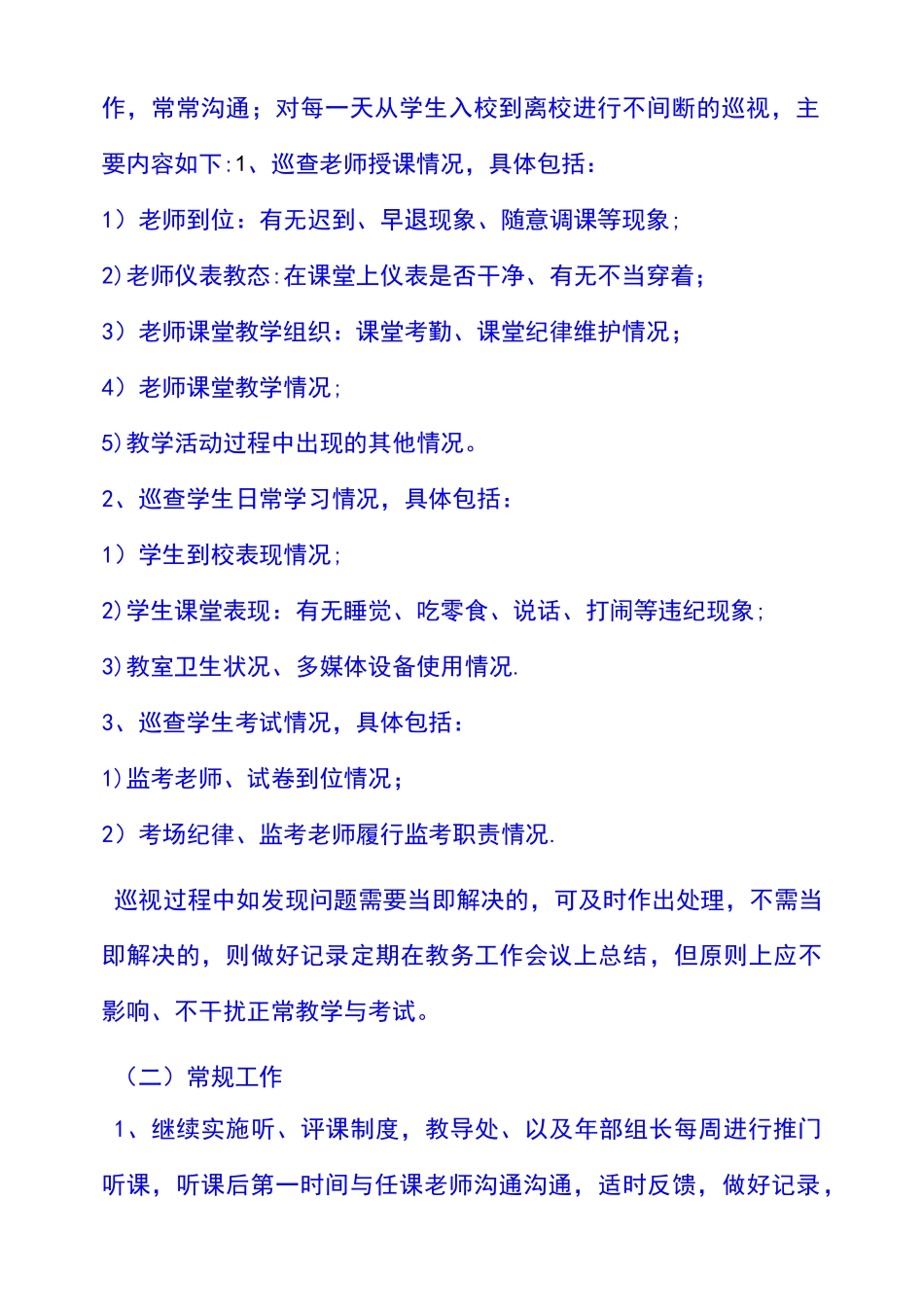 作，常常沟通；对每一天从学生入校到离校进行不间断的巡视，主要内容如下:1、巡查老师授课情况，具体包括：

1）老师到位：有无迟到、早退现象、随意调课等现象;

2)老师仪表教态:在课堂上仪表是否干净、有无不当穿着；

3）老师课堂教学组织：课堂考勤、课堂纪律维护情况；

4）老师课堂教学情况;

5)教学活动过程中出现的其他情况。

2、巡查学生日常学习情况，具体包括：

1）学生到校表现情况;

2)学生课堂表现：有无睡觉、吃零食、说话、打闹等违纪现象;

3)教室卫生状况、多媒体设备使用情况.

3、巡查学生考试情况，具体包括：

1)监考老师、试卷到位情况；

2）考场纪律、监考老师履行监考职责情况.

巡视过程中如发现问题需要当即解决的，可及时作出处理，不需当即解决的，则做好记录定期在教务工作会议上总结，但原则上应不影响、不干扰正常教学与考试。

（二）常规工作

1、继续实施听、评课制度，教导处、以及年部组长每周进行推门听课，听课后第一时间与任课老师沟通沟通，适时反馈，做好记录，